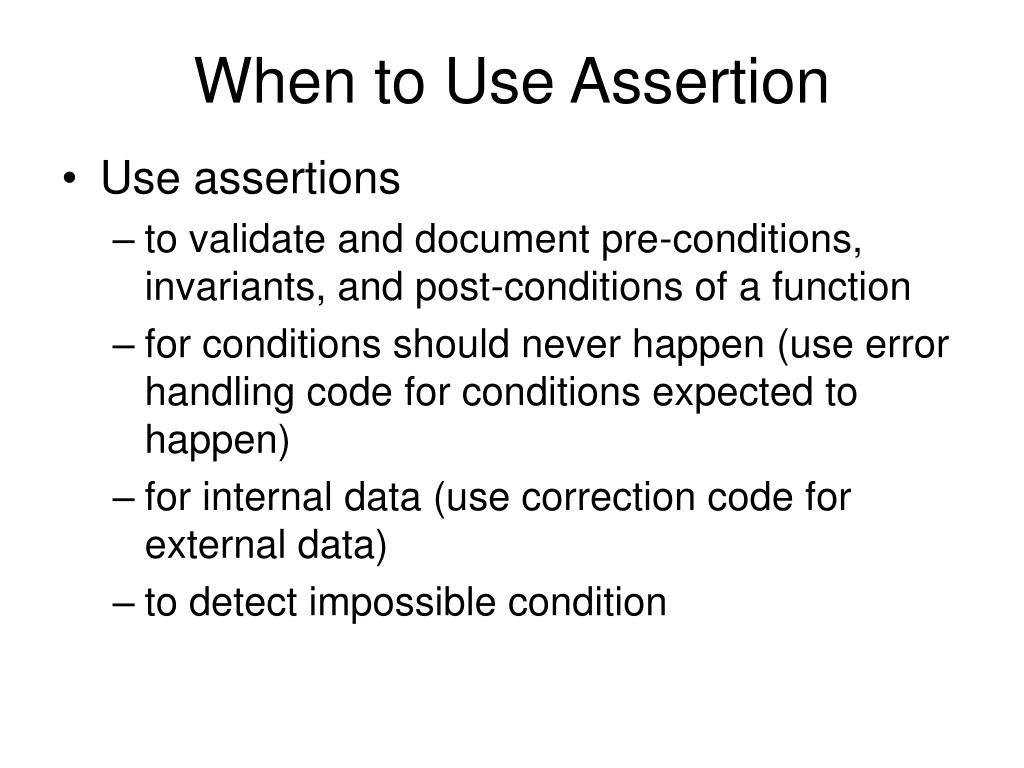 When to Use Assertion

• Use assertions
– to validate and document pre-conditions, invariants, and post-conditions of a function
– for conditions should never happen (use error handling code for conditions expected to happen)
– for internal data (use correction code for external data)
– to detect impossible condition